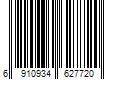 6 910934 627720